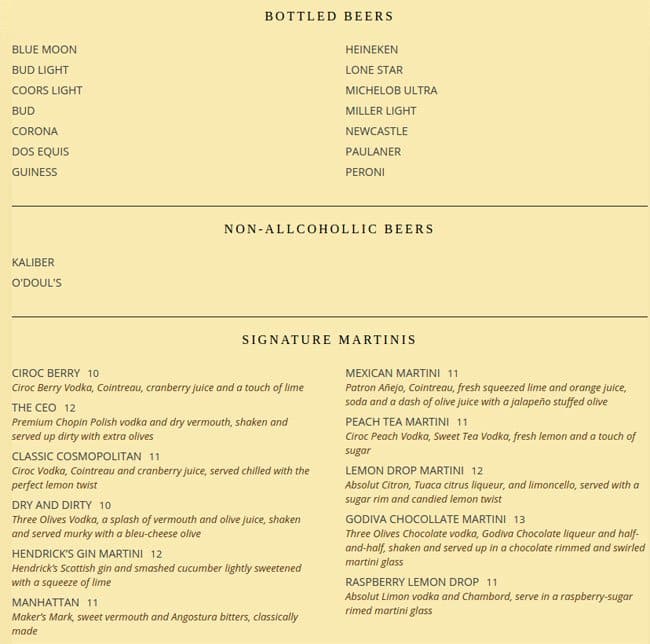 BOTTLED BEERS

BLUE MOON
BUD LIGHT
COORS LIGHT
BUD
CORONA
DOS EQUIS
GUINESS

HEINEKEN
LONE STAR
MICHELOB ULTRA
MILLER LIGHT
NEWCASTLE
PAULANER
PERONI

NON-ALLCOHOLLIC BEERS

KALIBER
O'DOUL'S

SIGNATURE MARTINIS

CIROC BERRY 10
Ciroc Berry Vodka, Cointreau, cranberry juice and a touch of lime

THE CEO 12
Premium Chopin Polish vodka and dry vermouth, shaken and served up dirty with extra olives

CLASSIC COSMOPOLITAN 11
Ciroc Vodka, Cointreau and cranberry juice, served chilled with the perfect lemon twist

DRY AND DIRTY 10
Three Olives Vodka, a splash of vermouth and olive juice, shaken and served murky with a bleu-cheese olive

HENDRICK'S GIN MARTINI 12
Hendrick's Scottish gin and smashed cucumber lightly sweetened with a squeeze of lime

MANHATTAN 11
Maker's Mark, sweet vermouth and Angostura bitters, classically made

MEXICAN MARTINI 11
Patron Añejo, Cointreau, fresh squeezed lime and orange juice, soda and a dash of olive juice with a jalapeño stuffed olive

PEACH TEA MARTINI 11
Ciroc Peach Vodka, Sweet Tea Vodka, fresh lemon and a touch of sugar

LEMON DROP MARTINI 12
Absolut Citron, Tuaca citrus liqueur, and limoncello, served with a sugar rim and candied lemon twist

GODIVA CHOCOLLATE MARTINI 13
Three Olives Chocolate vodka, Godiva Chocolate liqueur and half-and-half, shaken and served up in a chocolate rimmed and swirled martini glass

RASPBERRY LEMON DROP 11
Absolut Limon vodka and Chambord, serve in a raspberry-sugar rimed martini glass